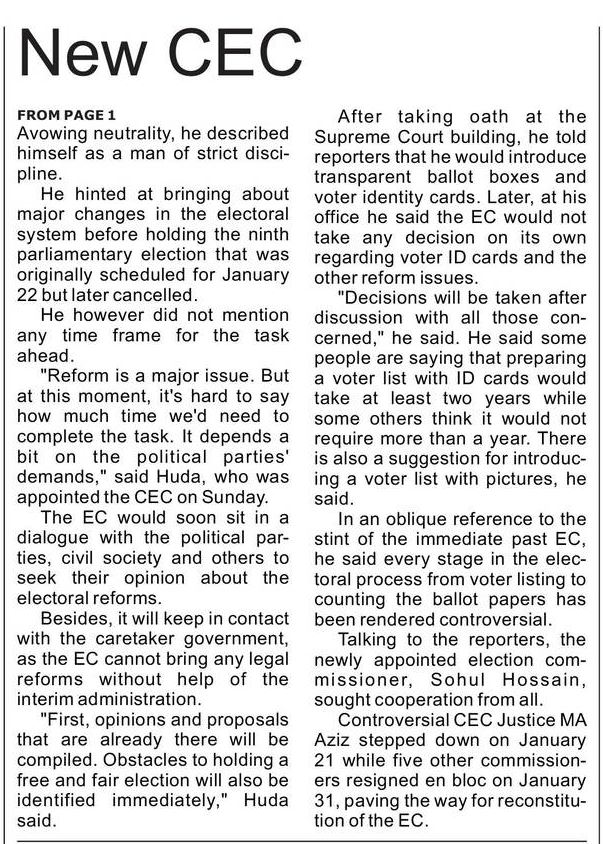 New CEC

FROM PAGE 1
Avowing neutrality, he described himself as a man of strict discipline.

He hinted at bringing about major changes in the electoral system before holding the ninth parliamentary election that was originally scheduled for January 22 but later cancelled.

He however did not mention any time frame for the task ahead.

"Reform is a major issue. But at this moment, it's hard to say how much time we'd need to complete the task. It depends a bit on the political parties' demands," said Huda, who was appointed the CEC on Sunday.

The EC would soon sit in a dialogue with the political parties, civil society and others to seek their opinion about the electoral reforms.

Besides, it will keep in contact with the caretaker government, as the EC cannot bring any legal reforms without help of the interim administration.

"First, opinions and proposals that are already there will be compiled. Obstacles to holding a free and fair election will also be identified immediately," Huda said.

After taking oath at the Supreme Court building, he told reporters that he would introduce transparent ballot boxes and voter identity cards. Later, at his office he said the EC would not take any decision on its own regarding voter ID cards and the other reform issues.

"Decisions will be taken after discussion with all those concerned," he said. He said some people are saying that preparing a voter list with ID cards would take at least two years while some others think it would not require more than a year. There is also a suggestion for introducing a voter list with pictures, he said.

In an oblique reference to the stint of the immediate past EC, he said every stage in the electoral process from voter listing to counting the ballot papers has been rendered controversial.

Talking to the reporters, the newly appointed election commissioner, Sohul Hossain, sought cooperation from all.

Controversial CEC Justice MA Aziz stepped down on January 21 while five other commissioners resigned en bloc on January 31, paving the way for reconstitution of the EC.